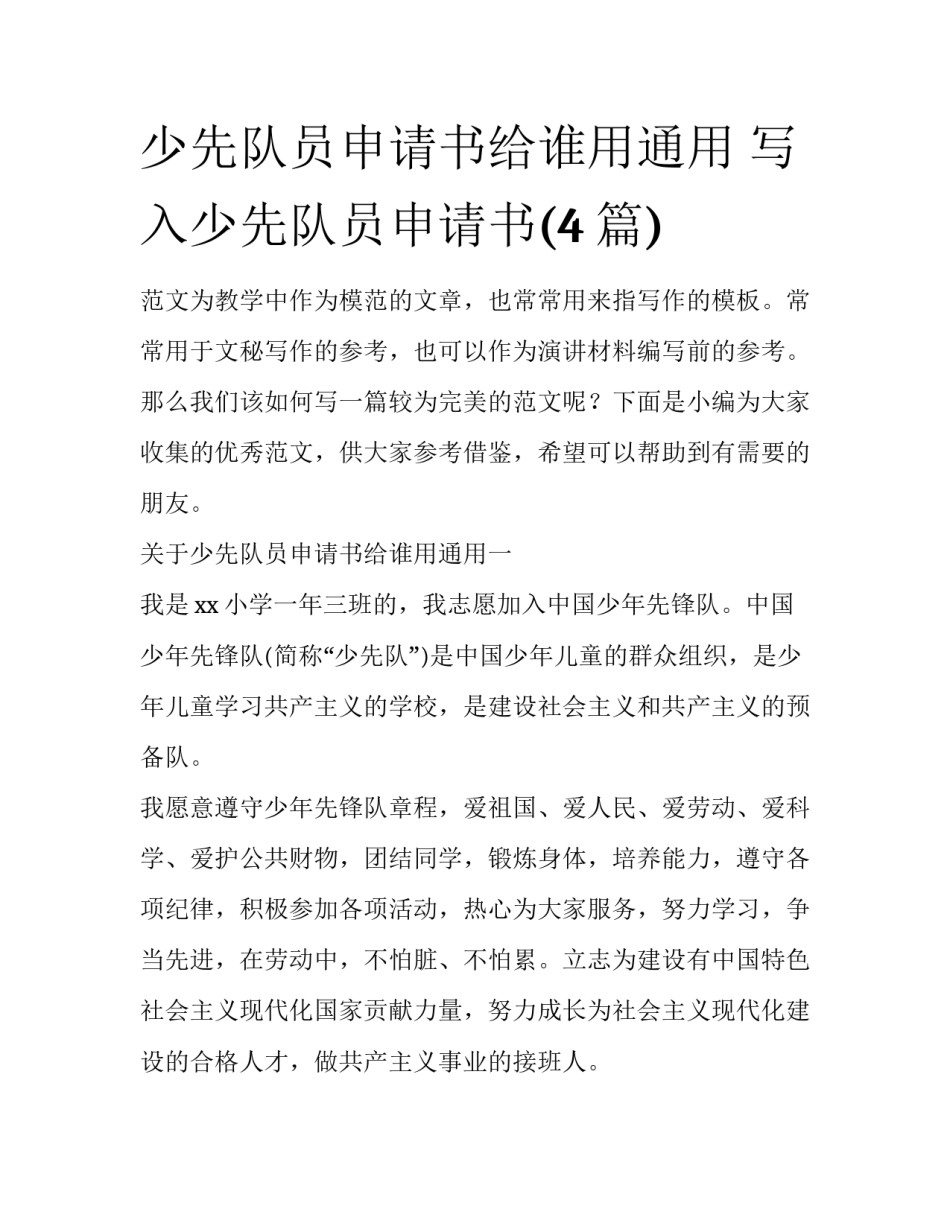 少先队员申请书给谁用通用 写入少先队员申请书(4 篇)

范文为教学中作为模范的文章，也常常用来指写作的模板。常常用于文秘写作的参考，也可以作为演讲材料编写前的参考。那么我们该如何写一篇较为完美的范文呢？下面是小编为大家收集的优秀范文，供大家参考借鉴，希望可以帮助到有需要的朋友。

关于少先队员申请书给谁用通用一

我是 xx 小学一年三班的，我志愿加入中国少年先锋队。中国少年先锋队(简称“少先队”)是中国少年儿童的群众组织，是少年儿童学习共产主义的学校，是建设社会主义和共产主义的预备队。

我愿意遵守少年先锋队章程，爱祖国、爱人民、爱劳动、爱科学、爱护公共财物，团结同学，锻炼身体，培养能力，遵守各项纪律，积极参加各项活动，热心为大家服务，努力学习，争当先进，在劳动中，不怕脏、不怕累。立志为建设有中国特色社会主义现代化国家贡献力量，努力成长为社会主义现代化建设的合格人才，做共产主义事业的接班人。